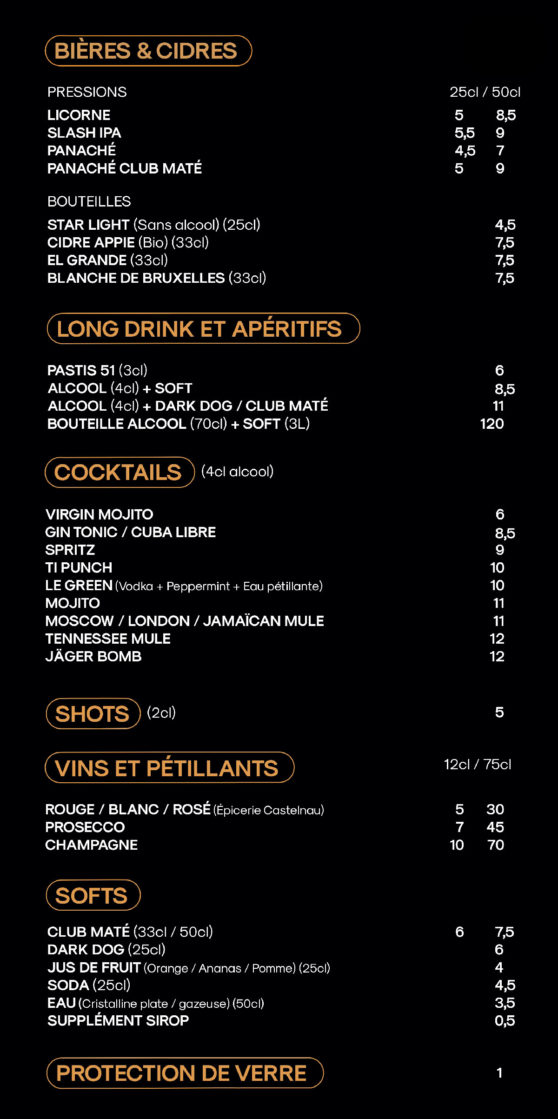 BIÈRES & CIDRES

PRESSIONS 25cl / 50cl
LICORNE 5 8,5
SLASH IPA 5,5 9
PANACHÉ 4,5 7
PANACHÉ CLUB MATÉ 5 9

BOUTEILLES
STAR LIGHT (Sans alcool) (25cl) 4,5
CIDRE APPIE (Bio) (33cl) 7,5
EL GRANDE (33cl) 7,5
BLANCHE DE BRUXELLES (33cl) 7,5

LONG DRINK ET APÉRITIFS

PASTIS 51 (3cl) 6
ALCOOL (4cl) + SOFT 8,5
ALCOOL (4cl) + DARK DOG / CLUB MATÉ 11
BOUTEILLE ALCOOL (70cl) + SOFT (3L) 120

COCKTAILS (4cl alcool)

VIRGIN MOJITO 6
GIN TONIC / CUBA LIBRE 8,5
SPRITZ 9
TI PUNCH 10
LE GREEN (Vodka + Peppermint + Eau pétillante) 10
MOJITO 11
MOSCOW / LONDON / JAMAÏCAN MULE 11
TENNESSEE MULE 12
JÄGER BOMB 12

SHOTS (2cl) 5

VINS ET PÉTILLANTS 12cl / 75cl

ROUGE / BLANC / ROSÉ (Épicerie Castelnau) 5 30
PROSECCO 7 45
CHAMPAGNE 10 70

SOFTS

CLUB MATÉ (33cl / 50cl) 6 7,5
DARK DOG (25cl) 6
JUS DE FRUIT (Orange / Ananas / Pomme) (25cl) 4
SODA (25cl) 4,5
EAU (Cristalline plate / gazeuse) (50cl) 3,5
SUPPLÉMENT SIROP 0,5

PROTECTION DE VERRE 1